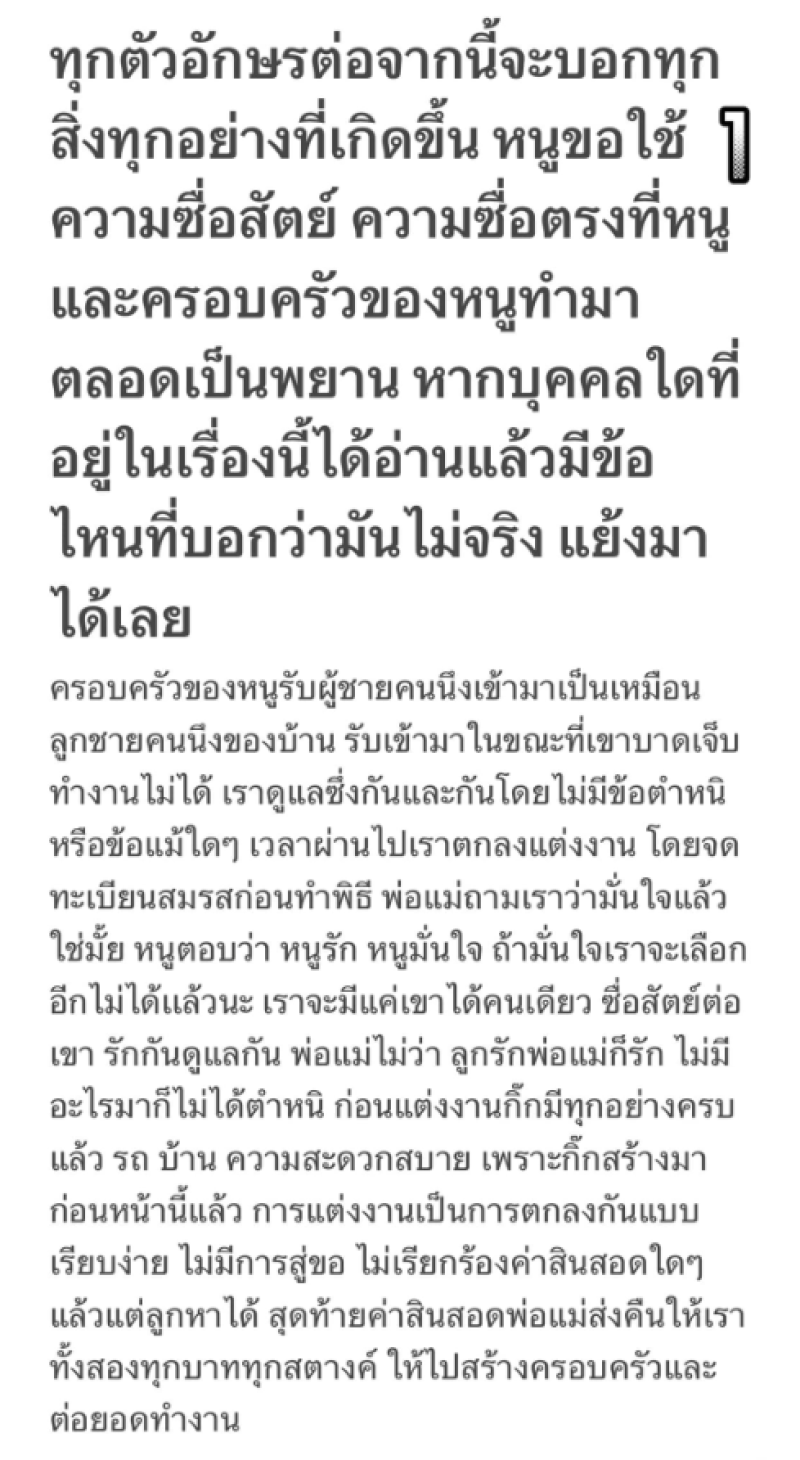 ทุกตัวอักษรต่อจากนี้จะบอกทุกสิ่งทุกอย่างที่เกิดขึ้น หนูขอใช้ความซื่อสัตย์ ความซื่อตรงที่หนูและครอบครัวของหนูทำมาตลอดเป็นพยาน หากบุคคลใดที่อยู่ในเรื่องนี้ได้อ่านแล้วมีข้อไหนที่บอกว่ามันไม่จริง แย้งมาได้เลย

1

ครอบครัวของหนูรับผู้ชายคนนึงเข้ามาเป็นเหมือนลูกชายคนนึงของบ้าน รับเข้ามาในขณะที่เขาบาดเจ็บทำงานไม่ได้ เราดูแลซึ่งกันและกันโดยไม่มีข้อตำหนิหรือข้อแม้ใดๆ เวลาผ่านไปเราตกลงแต่งงาน โดยจดทะเบียนสมรสก่อนทำพิธี พ่อแม่ถามเราว่ามั่นใจแล้วใช่มั้ย หนูตอบว่า หนูรัก หนูมั่นใจ ถ้ามั่นใจเราจะเลือกอีกไม่ได้แล้วนะ เราจะมีแค่เขาได้คนเดียว ซื่อสัตย์ต่อเขา รักกันดูแลกัน พ่อแม่ไม่ว่า ลูกรักพ่อแม่ก็รัก ไม่มีอะไรมาก็ไม่ได้ตำหนิ ก่อนแต่งงานกิ๊กมีทุกอย่างครบแล้ว รถ บ้าน ความสะดวกสบาย เพราะกิ๊กสร้างมาก่อนหน้านี้แล้ว การแต่งงานเป็นการตกลงกันแบบเรียบง่าย ไม่มีการสู่ขอ ไม่เรียกร้องค่าสินสอดใดๆ แล้วแต่ลูกหาได้ สุดท้ายค่าสินสอดพ่อแม่ส่งคืนให้เราทั้งสองทุกบาททุกสตางค์ ให้ไปสร้างครอบครัวและต่อยอดทำงาน